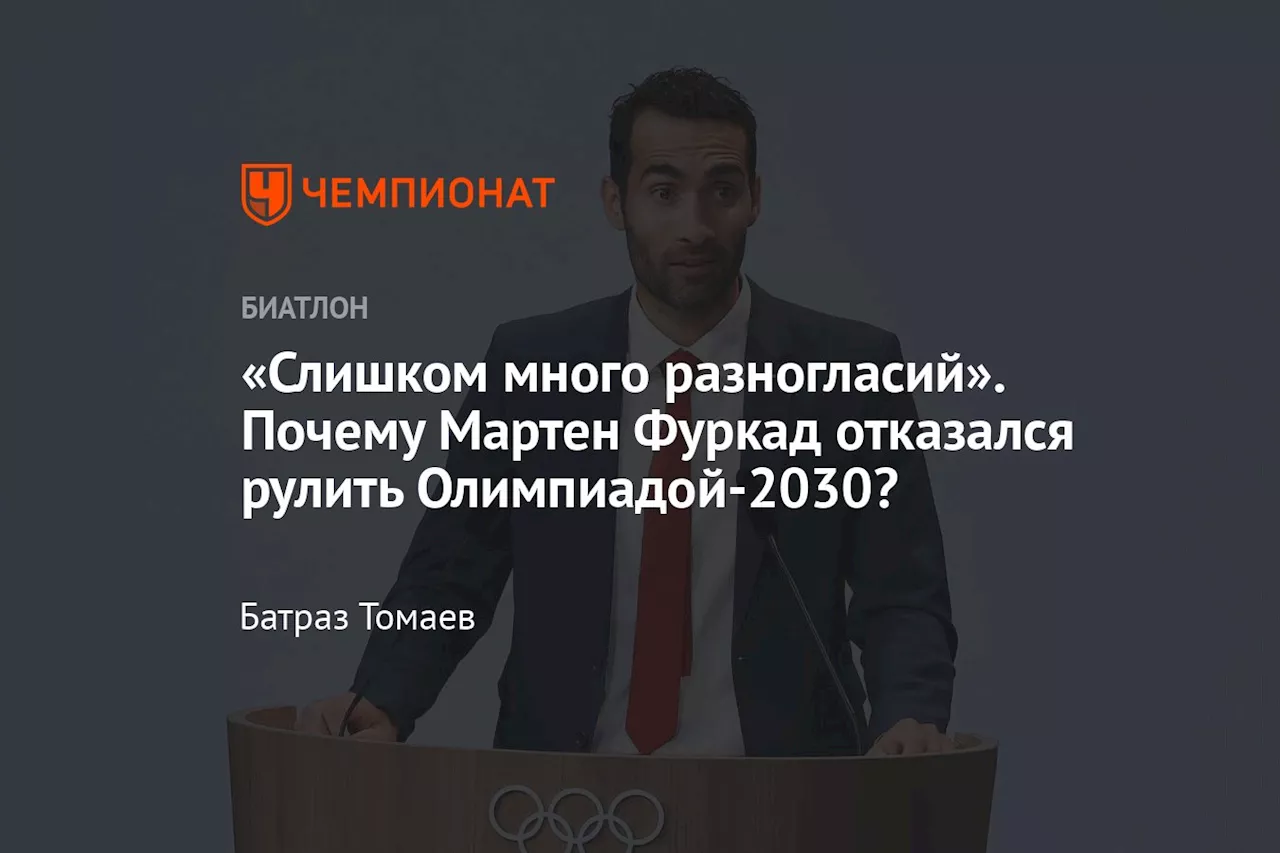 ЧЕМПИОНАТ

БИАТЛОН

«Слишком много разногласий». Почему Мартен Фуркад отказался рулить Олимпиадой-2030?

Батраз Томаев